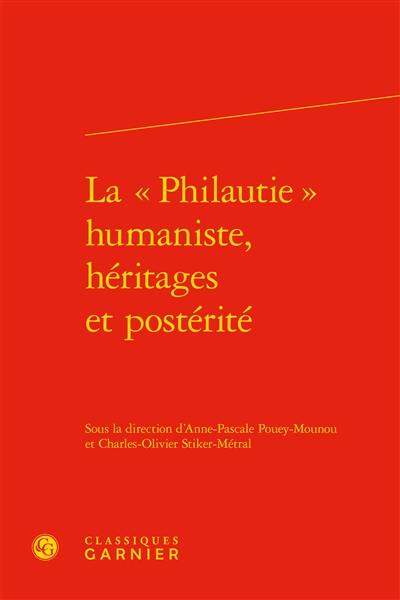 La « Philautie » humaniste, héritages et postérité

Sous la direction d'Anne-Pascale Pouey-Mounou et Charles-Olivier Stiker-Métral

CG

CLASSIQUES GARNIER